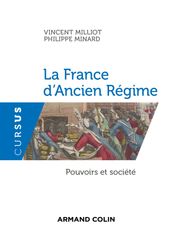 VINCENT MILLIOT
PHILIPPE MINARD

La France d'Ancien Régime

CURSUS

Pouvoirs et société

ARMAND COLIN